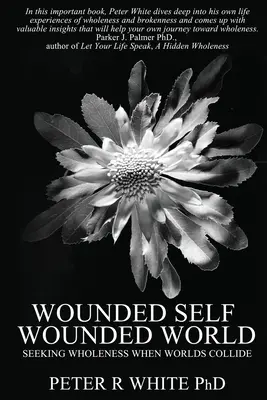 In this important book, Peter White dives deep into his own life experiences of wholeness and brokenness and comes up with valuable insights that will help your own journey toward wholeness.
Parker J. Palmer PhD.,
author of Let Your Life Speak, A Hidden Wholeness

WOUNDED SELF
WOUNDED WORLD
SEEKING WHOLENESS WHEN WORLDS COLLIDE

PETER R WHITE PhD